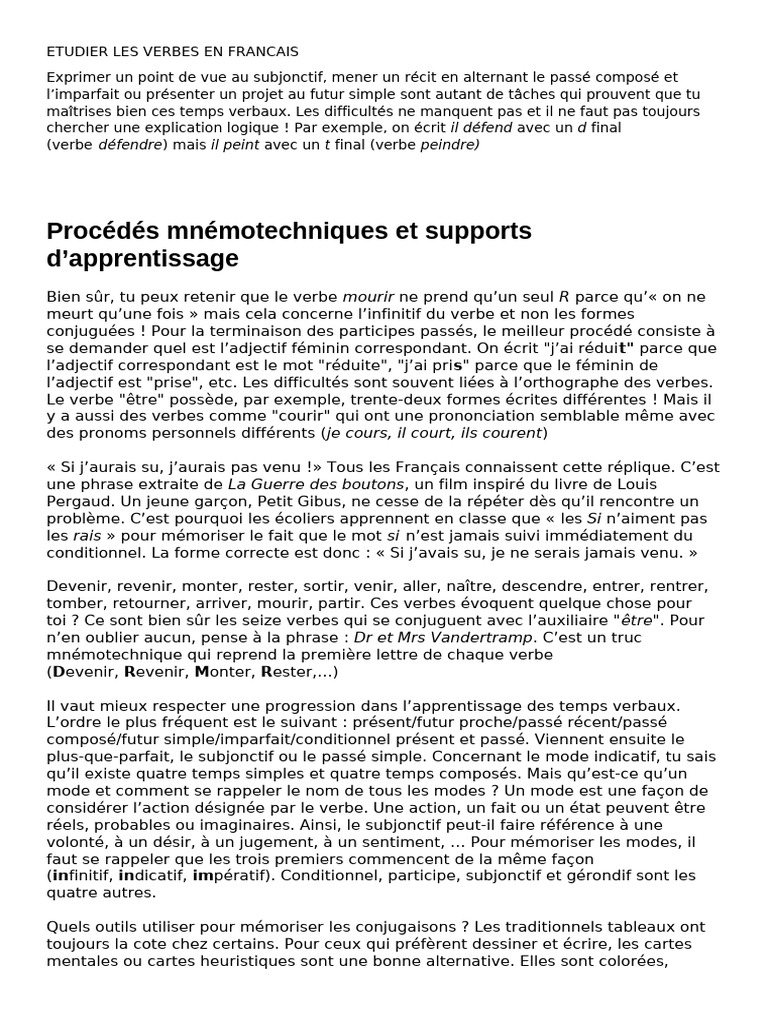 ETUDIER LES VERBES EN FRANCAIS

Exprimer un point de vue au subjonctif, mener un récit en alternant le passé composé et l'imparfait ou présenter un projet au futur simple sont autant de tâches qui prouvent que tu maîtrises bien ces temps verbaux. Les difficultés ne manquent pas et il ne faut pas toujours chercher une explication logique ! Par exemple, on écrit il défend avec un d final (verbe défendre) mais il peint avec un t final (verbe peindre)

Procédés mnémotechniques et supports d'apprentissage

Bien sûr, tu peux retenir que le verbe mourir ne prend qu'un seul R parce qu'« on ne meurt qu'une fois » mais cela concerne l'infinitif du verbe et non les formes conjuguées ! Pour la terminaison des participes passés, le meilleur procédé consiste à se demander quel est l'adjectif féminin correspondant. On écrit "j'ai réduit" parce que l'adjectif correspondant est le mot "réduite", "j'ai pris" parce que le féminin de l'adjectif est "prise", etc. Les difficultés sont souvent liées à l'orthographe des verbes. Le verbe "être" possède, par exemple, trente-deux formes écrites différentes ! Mais il y a aussi des verbes comme "courir" qui ont une prononciation semblable même avec des pronoms personnels différents (je cours, il court, ils courent)

« Si j'aurais su, j'aurais pas venu !» Tous les Français connaissent cette réplique. C'est une phrase extraite de La Guerre des boutons, un film inspiré du livre de Louis Pergaud. Un jeune garçon, Petit Gibus, ne cesse de la répéter dès qu'il rencontre un problème. C'est pourquoi les écoliers apprennent en classe que « les Si n'aiment pas les rais » pour mémoriser le fait que le mot si n'est jamais suivi immédiatement du conditionnel. La forme correcte est donc : « Si j'avais su, je ne serais jamais venu. »

Devenir, revenir, monter, rester, sortir, venir, aller, naître, descendre, entrer, rentrer, tomber, retourner, arriver, mourir, partir. Ces verbes évoquent quelque chose pour toi ? Ce sont bien sûr les seize verbes qui se conjuguent avec l'auxiliaire "être". Pour n'en oublier aucun, pense à la phrase : Dr et Mrs Vandertramp. C'est un truc mnémotechnique qui reprend la première lettre de chaque verbe (Devenir, Revenir, Monter, Rester,...)

Il vaut mieux respecter une progression dans l'apprentissage des temps verbaux. L'ordre le plus fréquent est le suivant : présent/futur proche/passé récent/passé composé/futur simple/imparfait/conditionnel présent et passé. Viennent ensuite le plus-que-parfait, le subjonctif ou le passé simple. Concernant le mode indicatif, tu sais qu'il existe quatre temps simples et quatre temps composés. Mais qu'est-ce qu'un mode et comment se rappeler le nom de tous les modes ? Un mode est une façon de considérer l'action désignée par le verbe. Une action, un fait ou un état peuvent être réels, probables ou imaginaires. Ainsi, le subjonctif peut-il faire référence à une volonté, à un désir, à un jugement, à un sentiment, ... Pour mémoriser les modes, il faut se rappeler que les trois premiers commencent de la même façon (infinitif, indicatif, impératif). Conditionnel, participe, subjonctif et gérondif sont les quatre autres.

Quels outils utiliser pour mémoriser les conjugaisons ? Les traditionnels tableaux ont toujours la cote chez certains. Pour ceux qui préfèrent dessiner et écrire, les cartes mentales ou cartes heuristiques sont une bonne alternative. Elles sont colorées,